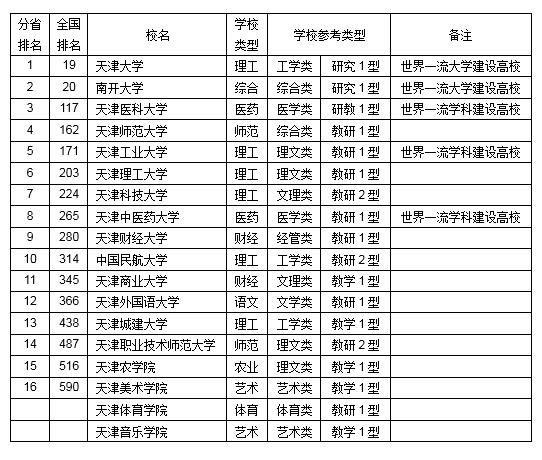 | 分省排名 | 全国排名 | 校名 | 学校类型 | 学校参考类型 | | 备注 |
|---|---|---|---|---|---|---|
| 1 | 19 | 天津大学 | 理工 | 工学类 | 研究 1 型 | 世界一流大学建设高校 |
| 2 | 20 | 南开大学 | 综合 | 综合类 | 研究 1 型 | 世界一流大学建设高校 |
| 3 | 117 | 天津医科大学 | 医药 | 医学类 | 研教 1 型 | 世界一流学科建设高校 |
| 4 | 162 | 天津师范大学 | 师范 | 综合类 | 教研 1 型 | |
| 5 | 171 | 天津工业大学 | 理工 | 理文类 | 教研 1 型 | 世界一流学科建设高校 |
| 6 | 203 | 天津理工大学 | 理工 | 理文类 | 教研 1 型 | |
| 7 | 224 | 天津科技大学 | 理工 | 文理类 | 教研 2 型 | |
| 8 | 265 | 天津中医药大学 | 医药 | 医学类 | 教研 1 型 | 世界一流学科建设高校 |
| 9 | 280 | 天津财经大学 | 财经 | 经管类 | 教研 1 型 | |
| 10 | 314 | 中国民航大学 | 理工 | 工学类 | 教研 2 型 | |
| 11 | 345 | 天津商业大学 | 财经 | 文理类 | 教学 1 型 | |
| 12 | 366 | 天津外国语大学 | 语文 | 文学类 | 教研 1 型 | |
| 13 | 438 | 天津城建大学 | 理工 | 工学类 | 教学 1 型 | |
| 14 | 487 | 天津职业技术师范大学 | 师范 | 理文类 | 教研 2 型 | |
| 15 | 516 | 天津农学院 | 农业 | 理文类 | 教学 1 型 | |
| 16 | 590 | 天津美术学院 | 艺术 | 艺术类 | 教学 1 型 | |
| | | 天津体育学院 | 体育 | 体育类 | 教研 1 型 | |
| | | 天津音乐学院 | 艺术 | 艺术类 | 教学 1 型 | |